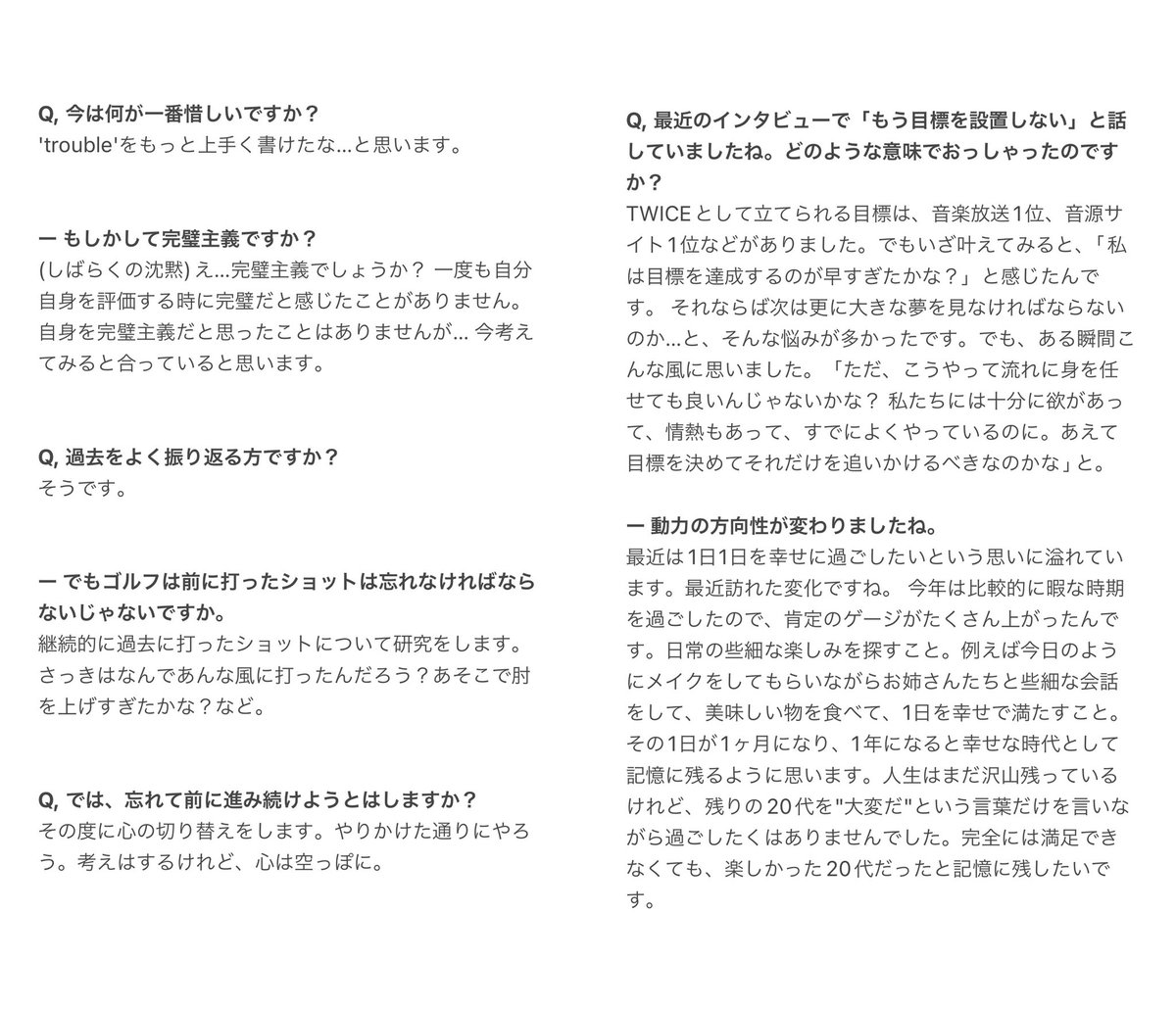 Q, 今は何が一番惜しいですか？
'trouble'をもっと上手く書けたな...と思います。

ー もしかして完璧主義ですか？
(しばらくの沈黙) え...完璧主義でしょうか？ 一度も自分自身を評価する時に完璧だと感じたことがありません。自身を完璧主義だと思ったことはありませんが... 今考えてみると合っていると思います。

Q, 過去をよく振り返る方ですか？
そうです。

ー でもゴルフは前に打ったショットは忘れなければならないじゃないですか。
継続的に過去に打ったショットについて研究をします。さっきはなんであんな風に打ったんだろう？あそこで肘を上げすぎたかな？など。

Q, では、忘れて前に進み続けようとはしますか？
その度に心の切り替えをします。やりかけた通りにやろう。考えはするけれど、心は空っぽに。

Q, 最近のインタビューで「もう目標を設置しない」と話していましたね。どのような意味でおっしゃったのですか？
TWICEとして立てられる目標は、音楽放送1位、音源サイト1位などがありました。でもいざ叶えてみると、「私は目標を達成するのが早すぎたかな？」と感じたんです。 それならば次は更に大きな夢を見なければならないのか...と、そんな悩みが多かったです。でも、ある瞬間こんな風に思いました。「ただ、こうやって流れに身を任せても良いんじゃないかな？ 私たちには十分に欲があって、情熱もあって、すでによくやっているのに。あえて目標を決めてそれだけを追いかけるべきなのかな」と。

ー 動力の方向性が変わりましたね。
最近は1日1日を幸せに過ごしたいという思いに溢れています。最近訪れた変化ですね。 今年は比較的に暇な時期を過ごしたので、肯定のゲージがたくさん上がったんです。日常の些細な楽しみを探すこと。例えば今日のようにメイクをしてもらいながらお姉さんたちと些細な会話をして、美味しい物を食べて、1日を幸せで満たすこと。その1日が1ヶ月になり、1年になると幸せな時代として記憶に残るように思います。人生はまだ沢山残っているけれど、残りの20代を"大変だ"という言葉だけを言いながら過ごしたくはありませんでした。完全には満足できなくても、楽しかった20代だったと記憶に残したいです。